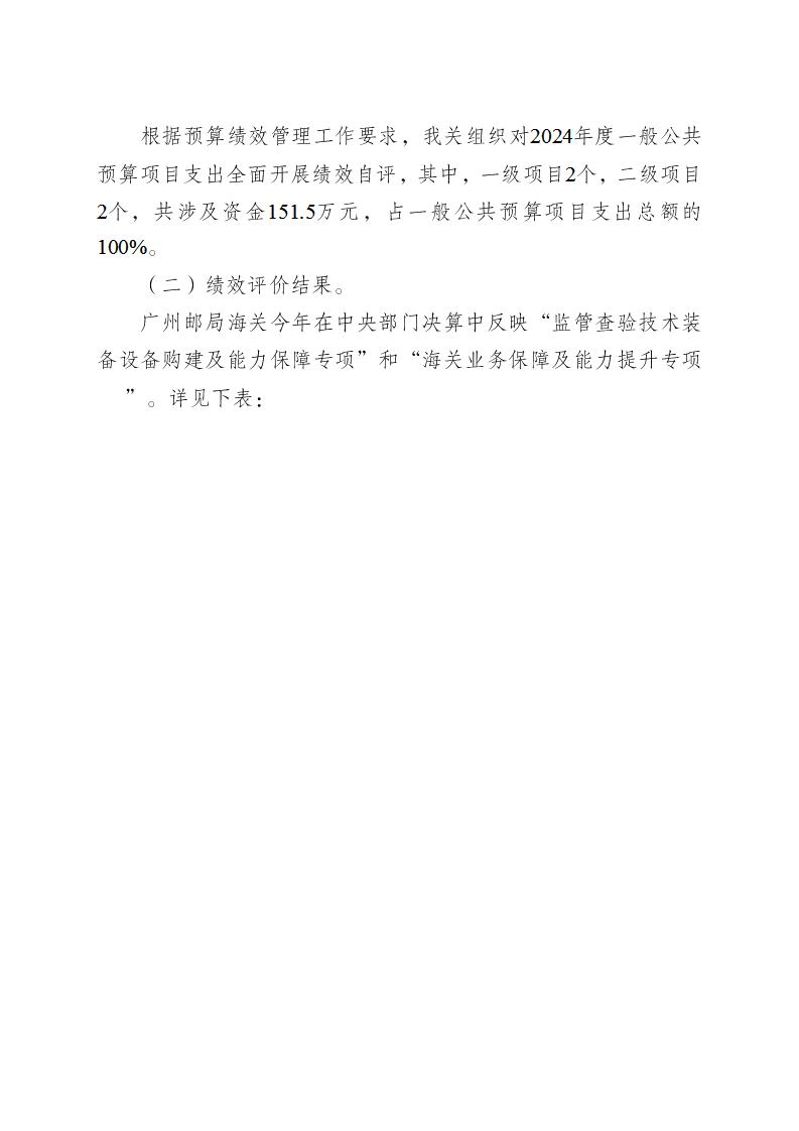 根据预算绩效管理工作要求，我关组织对2024年度一般公共预算项目支出全面开展绩效自评，其中，一级项目2个，二级项目2个，共涉及资金151.5万元，占一般公共预算项目支出总额的100%。

（二）绩效评价结果。

广州邮局海关今年在中央部门决算中反映“监管查验技术装备设备购建及能力保障专项”和“海关业务保障及能力提升专项”。详见下表：